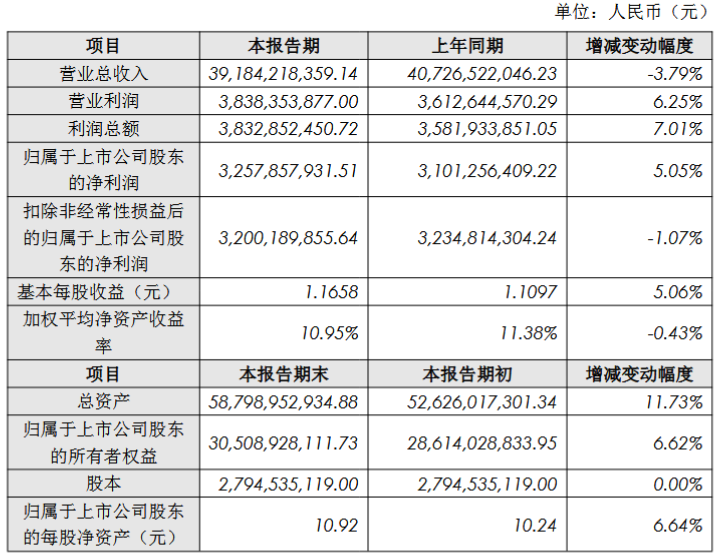 单位：人民币（元）

| 项目 | 本报告期 | 上年同期 | 增减变动幅度 |
|---|---|---|---|
| 营业总收入 | 39,184,218,359.14 | 40,726,522,046.23 | -3.79% |
| 营业利润 | 3,838,353,877.00 | 3,612,644,570.29 | 6.25% |
| 利润总额 | 3,832,852,450.72 | 3,581,933,851.05 | 7.01% |
| 归属于上市公司股东的净利润 | 3,257,857,931.51 | 3,101,256,409.22 | 5.05% |
| 扣除非经常性损益后的归属于上市公司股东的净利润 | 3,200,189,855.64 | 3,234,814,304.24 | -1.07% |
| 基本每股收益（元） | 1.1658 | 1.1097 | 5.06% |
| 加权平均净资产收益率 | 10.95% | 11.38% | -0.43% |
| 项目 | 本报告期末 | 本报告期初 | 增减变动幅度 |
| 总资产 | 58,798,952,934.88 | 52,626,017,301.34 | 11.73% |
| 归属于上市公司股东的所有者权益 | 30,508,928,111.73 | 28,614,028,833.95 | 6.62% |
| 股本 | 2,794,535,119.00 | 2,794,535,119.00 | 0.00% |
| 归属于上市公司股东的每股净资产（元） | 10.92 | 10.24 | 6.64% |